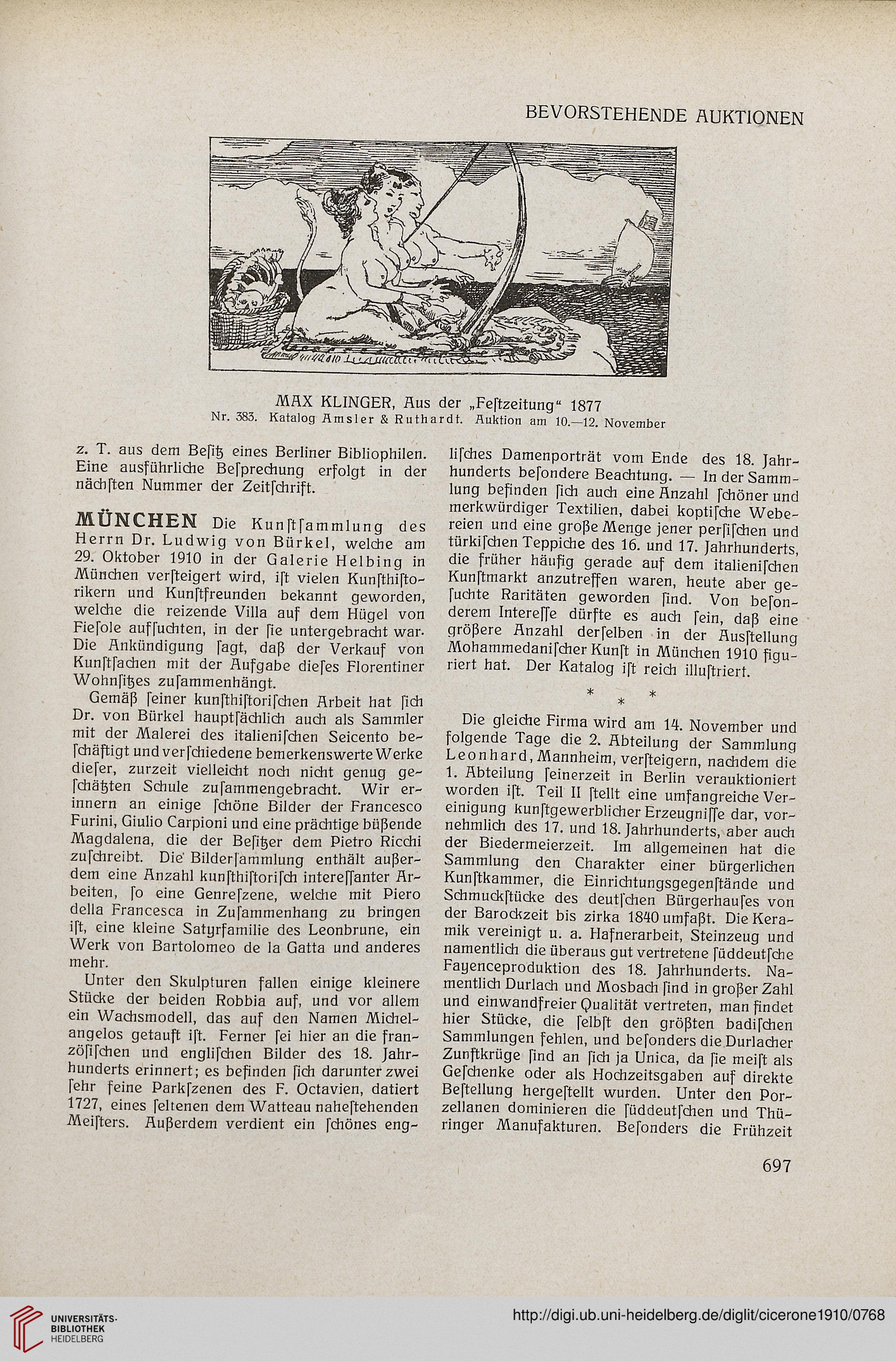 BEVORSTEHENDE AUKTIONEN

MAX KLINGER, Aus der „Feſtzeitung“ 1877
Nr. 383. Katalog Amsler & Ruthardt. Auktion am 10.—12. November

z. T. aus dem Beſitz eines Berliner Bibliophilen. Eine ausführliche Beſprechung erfolgt in der nächſten Nummer der Zeitſchrift.

MÜNCHEN Die Kunſtſammlung des Herrn Dr. Ludwig von Bürkel, welche am 29. Oktober 1910 in der Galerie Helbing in München verſteigert wird, iſt vielen Kunſthiſtorikern und Kunſtfreunden bekannt geworden, welche die reizende Villa auf dem Hügel von Fieſole aufſuchten, in der ſie untergebracht war. Die Ankündigung ſagt, daß der Verkauf von Kunſtſachen mit der Aufgabe dieſes Florentiner Wohnſitzes zuſammenhängt.

Gemäß ſeiner kunſthiſtoriſchen Arbeit hat ſich Dr. von Bürkel hauptſächlich auch als Sammler mit der Malerei des italieniſchen Seicento beſchäftigt und verſchiedene bemerkenswerte Werke dieſer, zurzeit vielleicht noch nicht genug geſchätzten Schule zuſammengebracht. Wir erinnern an einige ſchöne Bilder der Francesco Furini, Giulio Carpioni und eine prächtige büßende Magdalena, die der Beſitzer dem Pietro Ricchi zuſchreibt. Die Bilderſammlung enthält außerdem eine Anzahl kunſthiſtoriſch intereſſanter Arbeiten, ſo eine Genreſzene, welche mit Piero della Francesca in Zuſammenhang zu bringen iſt, eine kleine Satyrfamilie des Leonbrune, ein Werk von Bartolomeo de la Gatta und anderes mehr.

Unter den Skulpturen fallen einige kleinere Stücke der beiden Robbia auf, und vor allem ein Wachsmodell, das auf den Namen Michelangelos getauft iſt. Ferner ſei hier an die franzöſiſchen und engliſchen Bilder des 18. Jahrhunderts erinnert; es befinden ſich darunter zwei ſehr feine Parkſzenen des F. Octavien, datiert 1727, eines ſeltenen dem Watteau naheſtehenden Meiſters. Außerdem verdient ein ſchönes engliſches Damenporträt vom Ende des 18. Jahrhunderts beſondere Beachtung. — In der Sammlung befinden ſich auch eine Anzahl ſchöner und merkwürdiger Textilien, dabei koptiſche Webereien und eine große Menge jener perſiſchen und türkiſchen Teppiche des 16. und 17. Jahrhunderts, die früher häufig gerade auf dem italieniſchen Kunſtmarkt anzutreffen waren, heute aber geſuchte Raritäten geworden ſind. Von beſonderem Intereſſe dürfte es auch ſein, daß eine größere Anzahl derſelben in der Ausſtellung Mohammedaniſcher Kunſt in München 1910 figuriert hat. Der Katalog iſt reich illuſtriert.

* * *

Die gleiche Firma wird am 14. November und folgende Tage die 2. Abteilung der Sammlung Leonhard, Mannheim, verſteigern, nachdem die 1. Abteilung ſeinerzeit in Berlin verauktioniert worden iſt. Teil II ſtellt eine umfangreiche Vereinigung kunſtgewerblicher Erzeugniſſe dar, vornehmlich des 17. und 18. Jahrhunderts, aber auch der Biedermeierzeit. Im allgemeinen hat die Sammlung den Charakter einer bürgerlichen Kunſtkammer, die Einrichtungsgegenſtände und Schmuckſtücke des deutſchen Bürgerhauſes von der Barockzeit bis zirka 1840 umfaßt. Die Keramik vereinigt u. a. Hafnerarbeit, Steinzeug und namentlich die überaus gut vertretene ſüddeutſche Fayenceproduktion des 18. Jahrhunderts. Namentlich Durlach und Mosbach ſind in großer Zahl und einwandfreier Qualität vertreten, man findet hier Stücke, die ſelbſt den größten badiſchen Sammlungen fehlen, und beſonders die Durlacher Zunftkrüge ſind an ſich ja Unica, da ſie meiſt als Geſchenke oder als Hochzeitsgaben auf direkte Beſtellung hergeſtellt wurden. Unter den Porzellanen dominieren die ſüddeutſchen und Thüringer Manufakturen. Beſonders die Frühzeit

697

UNIVERSITÄTS-BIBLIOTHEK HEIDELBERG
http://digi.ub.uni-heidelberg.de/diglit/cicerone1910/0768